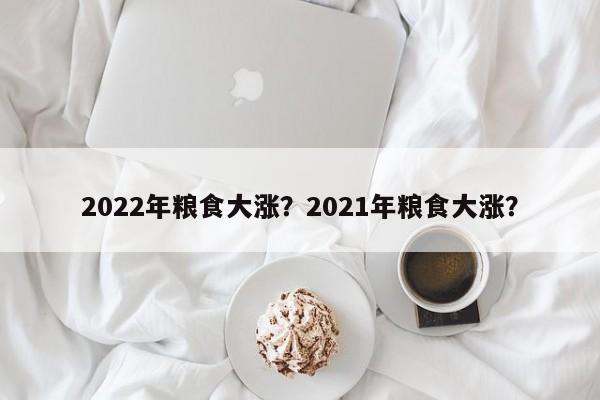 2022年粮食大涨？2021年粮食大涨？